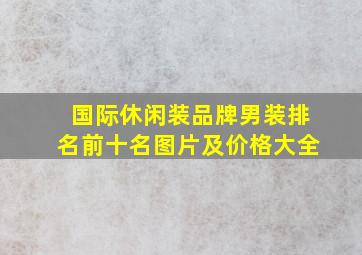 国际休闲装品牌男装排名前十名图片及价格大全